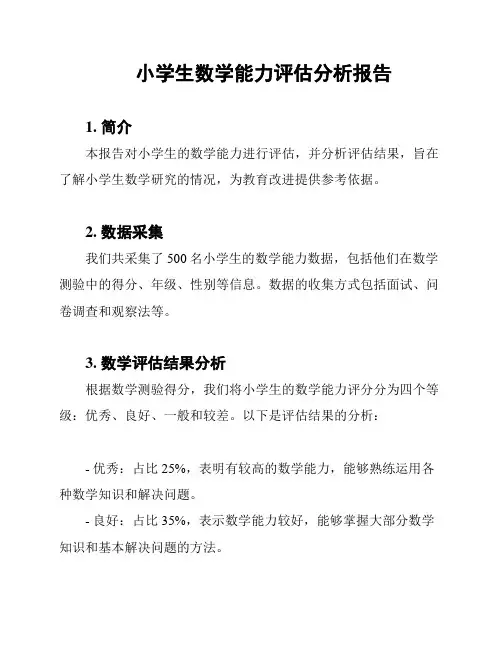 小学生数学能力评估分析报告

1. 简介

本报告对小学生的数学能力进行评估，并分析评估结果，旨在了解小学生数学研究的情况，为教育改进提供参考依据。

2. 数据采集

我们共采集了 500 名小学生的数学能力数据，包括他们在数学测验中的得分、年级、性别等信息。数据的收集方式包括面试、问卷调查和观察法等。

3. 数学评估结果分析

根据数学测验得分，我们将小学生的数学能力评分分为四个等级：优秀、良好、一般和较差。以下是评估结果的分析：

- 优秀：占比 25%，表明有较高的数学能力，能够熟练运用各种数学知识和解决问题。

- 良好：占比 35%，表示数学能力较好，能够掌握大部分数学知识和基本解决问题的方法。